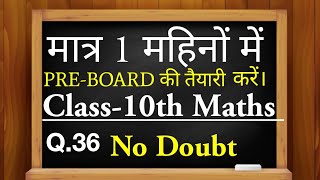 मात्र 1 महिनों में
PRE-BOARD की तैयारी करें।
Class-10th Maths
Q.36 No Doubt